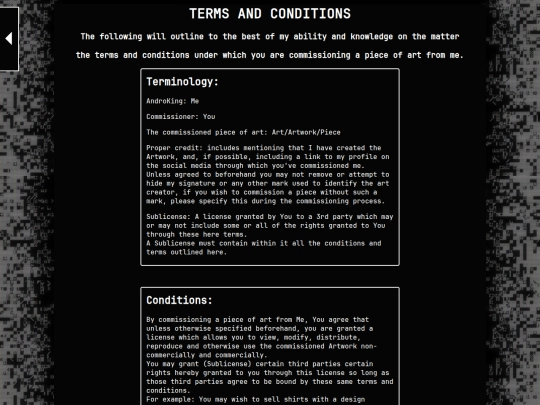 TERMS AND CONDITIONS

The following will outline to the best of my ability and knowledge on the matter the terms and conditions under which you are commissioning a piece of art from me.

Terminology:

AndroKing: Me

Commissioner: You

The commissioned piece of art: Art/Artwork/Piece

Proper credit: includes mentioning that I have created the Artwork, and, if possible, including a link to my profile on the social media through which you've commissioned me.
Unless agreed to beforehand you may not remove or attempt to hide my signature or any other mark used to identify the art creator, if you wish to commission a piece without such a mark, please specify this during the commissioning process.

Sublicense: A license granted by You to a 3rd party which may or may not include some or all of the rights granted to You through these here terms.
A Sublicense must contain within it all the conditions and terms outlined here.

Conditions:

By commissioning a piece of art from Me, You agree that unless otherwise specified beforehand, you are granted a license which allows you to view, modify, distribute, reproduce and otherwise use the commissioned Artwork non-commercially and commercially.
You may grant (Sublicense) certain third parties certain rights hereby granted to you through this license so long as those third parties agree to be bound by these same terms and conditions.
For example: You may wish to sell shirts with a design